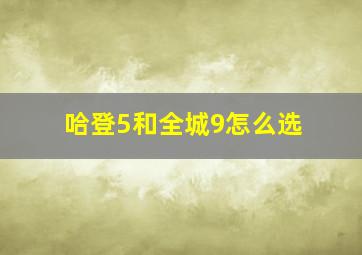 哈登5和全城9怎么选